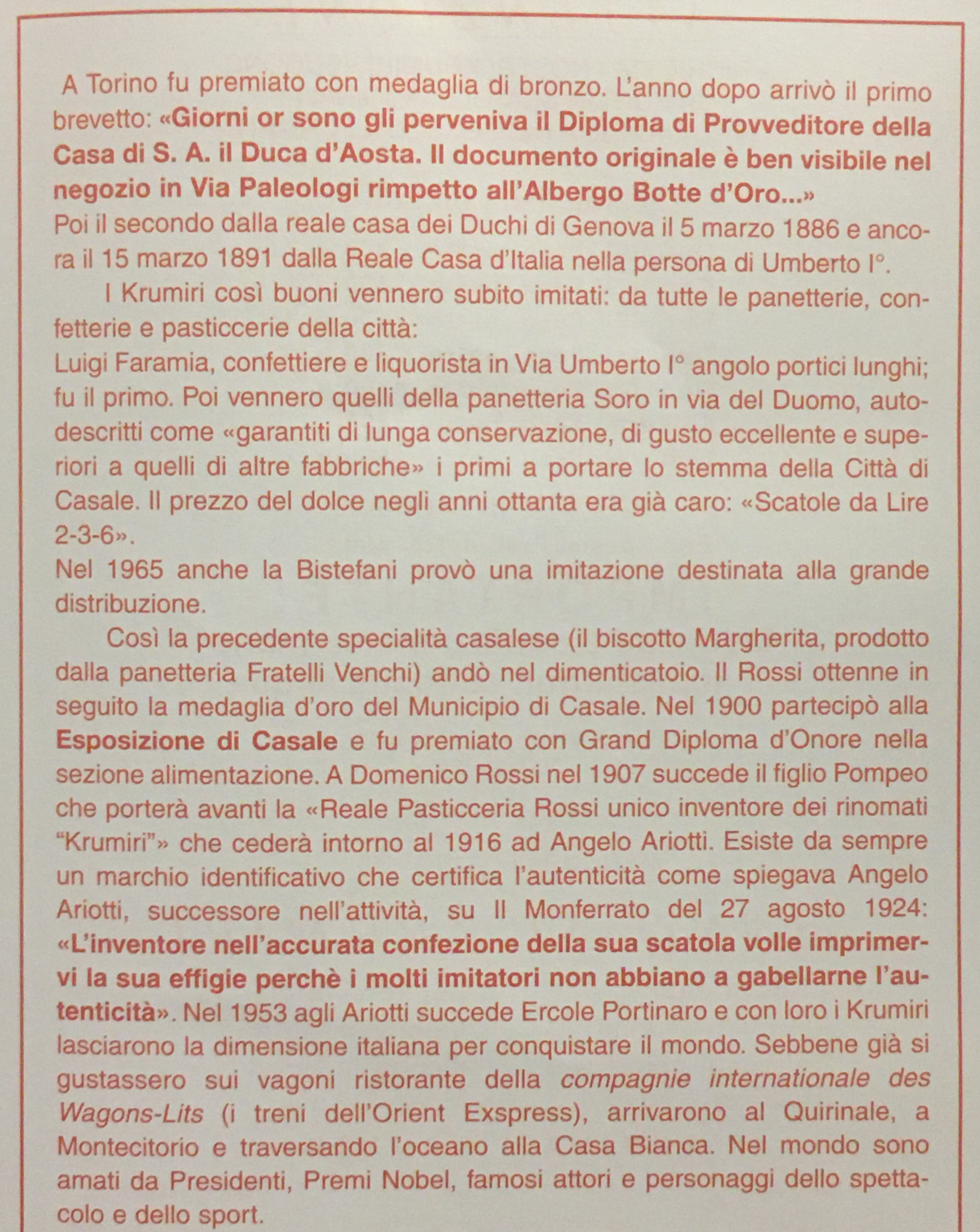 A Torino fu premiato con medaglia di bronzo. L'anno dopo arrivò il primo brevetto: «Giorni or sono gli perveniva il Diploma di Provveditore della Casa di S. A. il Duca d'Aosta. Il documento originale è ben visibile nel negozio in Via Paleologi rimpetto all'Albergo Botte d'Oro...»
Poi il secondo dalla reale casa dei Duchi di Genova il 5 marzo 1886 e ancora il 15 marzo 1891 dalla Reale Casa d'Italia nella persona di Umberto I°.

I Krumiri così buoni vennero subito imitati: da tutte le panetterie, confetterie e pasticcerie della città:
Luigi Faramia, confettiere e liquorista in Via Umberto I° angolo portici lunghi; fu il primo. Poi vennero quelli della panetteria Soro in via del Duomo, autodescritti come «garantiti di lunga conservazione, di gusto eccellente e superiori a quelli di altre fabbriche» i primi a portare lo stemma della Città di Casale. Il prezzo del dolce negli anni ottanta era già caro: «Scatole da Lire 2-3-6».
Nel 1965 anche la Bistefani provò una imitazione destinata alla grande distribuzione.

Così la precedente specialità casalese (il biscotto Margherita, prodotto dalla panetteria Fratelli Venchi) andò nel dimenticatoio. Il Rossi ottenne in seguito la medaglia d'oro del Municipio di Casale. Nel 1900 partecipò alla Esposizione di Casale e fu premiato con Grand Diploma d'Onore nella sezione alimentazione. A Domenico Rossi nel 1907 succede il figlio Pompeo che porterà avanti la «Reale Pasticceria Rossi unico inventore dei rinomati "Krumiri"» che cederà intorno al 1916 ad Angelo Ariotti. Esiste da sempre un marchio identificativo che certifica l'autenticità come spiegava Angelo Ariotti, successore nell'attività, su Il Monferrato del 27 agosto 1924: «L'inventore nell'accurata confezione della sua scatola volle imprimervi la sua effigie perchè i molti imitatori non abbiano a gabellarne l'autenticità». Nel 1953 agli Ariotti succede Ercole Portinaro e con loro i Krumiri lasciarono la dimensione italiana per conquistare il mondo. Sebbene già si gustassero sui vagoni ristorante della compagnie internationale des Wagons-Lits (i treni dell'Orient Exspress), arrivarono al Quirinale, a Montecitorio e traversando l'oceano alla Casa Bianca. Nel mondo sono amati da Presidenti, Premi Nobel, famosi attori e personaggi dello spettacolo e dello sport.